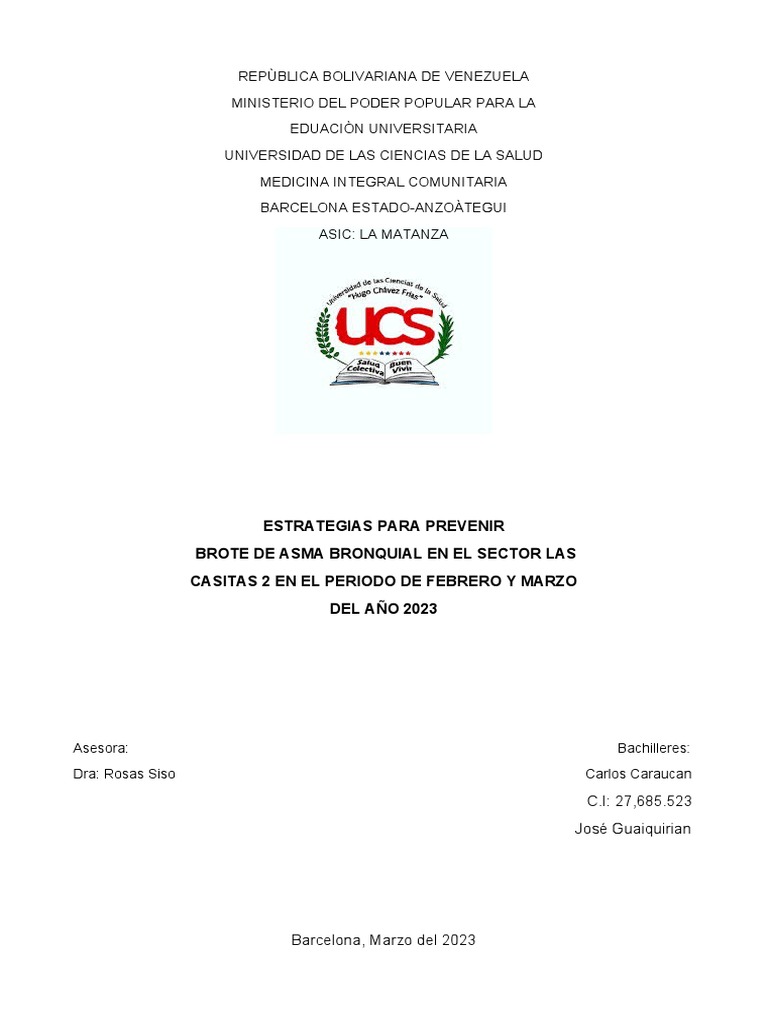 REPÙBLICA BOLIVARIANA DE VENEZUELA
MINISTERIO DEL PODER POPULAR PARA LA
EDUACIÒN UNIVERSITARIA
UNIVERSIDAD DE LAS CIENCIAS DE LA SALUD
MEDICINA INTEGRAL COMUNITARIA
BARCELONA ESTADO-ANZOÀTEGUI
ASIC: LA MATANZA

Universidad de las Ciencias de la Salud
"Hugo Chávez Frías"
UCS
Salud Colectiva
Buen Vivir

ESTRATEGIAS PARA PREVENIR
BROTE DE ASMA BRONQUIAL EN EL SECTOR LAS CASITAS 2 EN EL PERIODO DE FEBRERO Y MARZO DEL AÑO 2023

Asesora:
Dra: Rosas Siso

Bachilleres:
Carlos Caraucan
C.I: 27,685.523
José Guaiquirian

Barcelona, Marzo del 2023